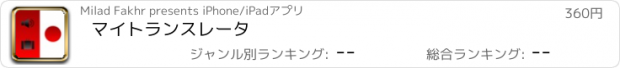 Milad Fakhr presents iPhone/iPadアプリ

360円

マイトランスレータ

ジャンル別ランキング: --

総合ランキング: --